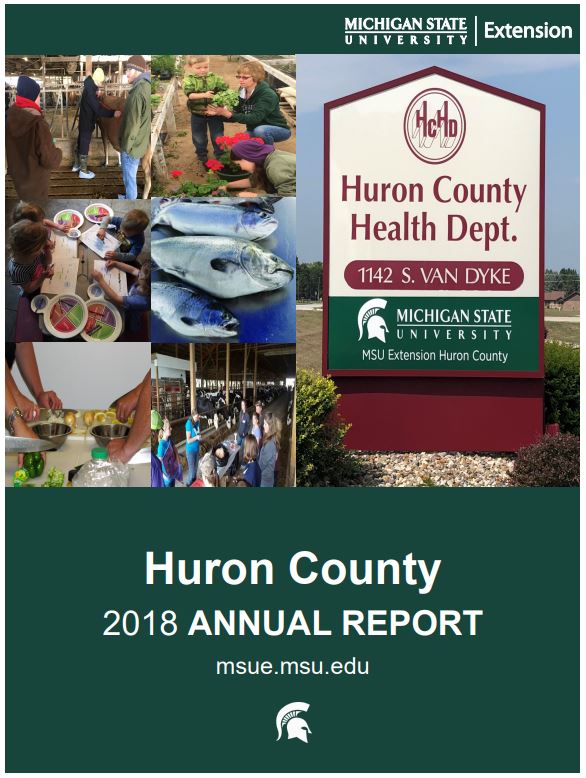 MICHIGAN STATE UNIVERSITY | Extension

HCHD

Huron County Health Dept.

1142 S. VAN DYKE

MICHIGAN STATE UNIVERSITY

MSU Extension Huron County

Huron County

2018 ANNUAL REPORT

msue.msu.edu